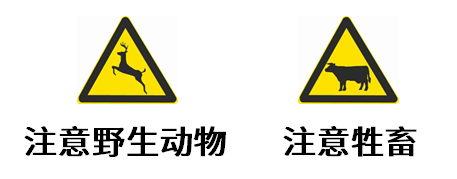 注意野生动物

注意牲畜